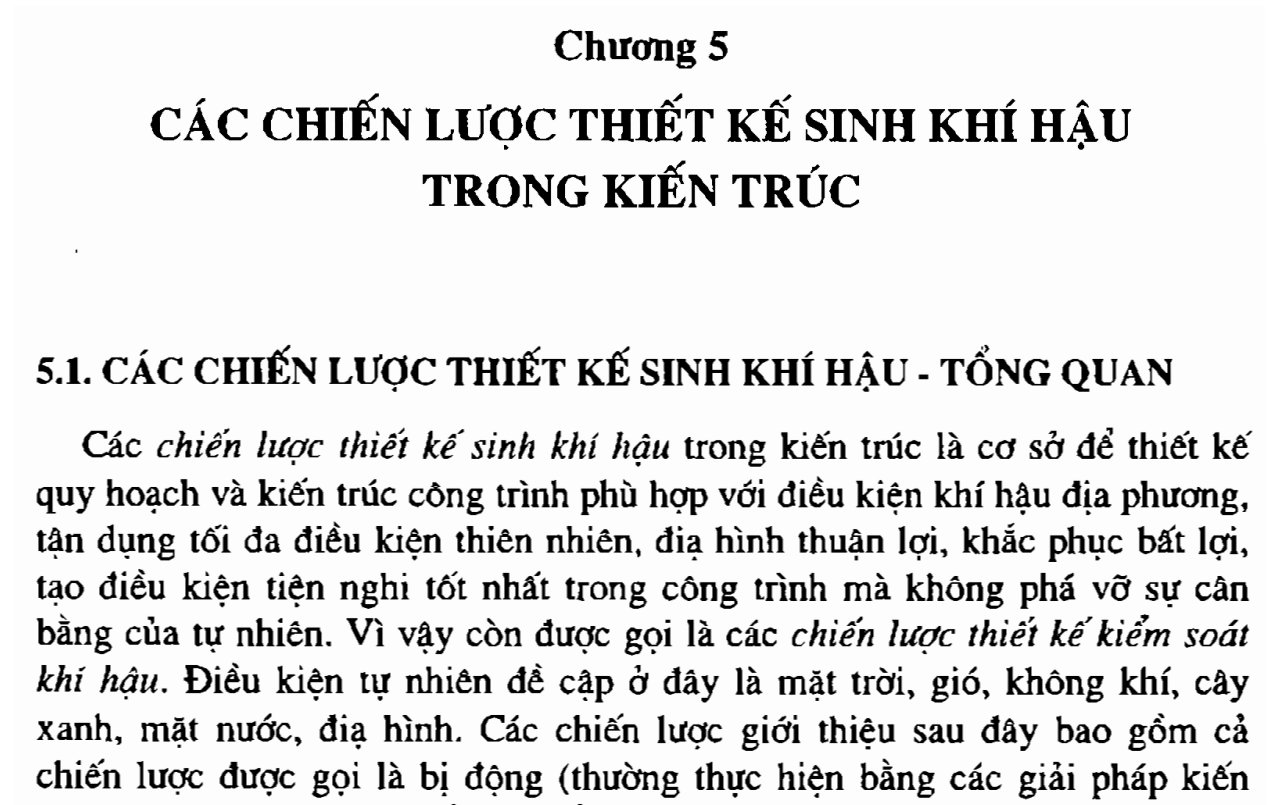 Chương 5

CÁC CHIẾN LƯỢC THIẾT KẾ SINH KHÍ HẬU TRONG KIẾN TRÚC

5.1. CÁC CHIẾN LƯỢC THIẾT KẾ SINH KHÍ HẬU - TỔNG QUAN

Các chiến lược thiết kế sinh khí hậu trong kiến trúc là cơ sở để thiết kế quy hoạch và kiến trúc công trình phù hợp với điều kiện khí hậu địa phương, tận dụng tối đa điều kiện thiên nhiên, địa hình thuận lợi, khắc phục bất lợi, tạo điều kiện tiện nghi tốt nhất trong công trình mà không phá vỡ sự cân bằng của tự nhiên. Vì vậy còn được gọi là các chiến lược thiết kế kiểm soát khí hậu. Điều kiện tự nhiên đề cập ở đây là mặt trời, gió, không khí, cây xanh, mặt nước, địa hình. Các chiến lược giới thiệu sau đây bao gồm cả chiến lược được gọi là bị động (thường thực hiện bằng các giải pháp kiến